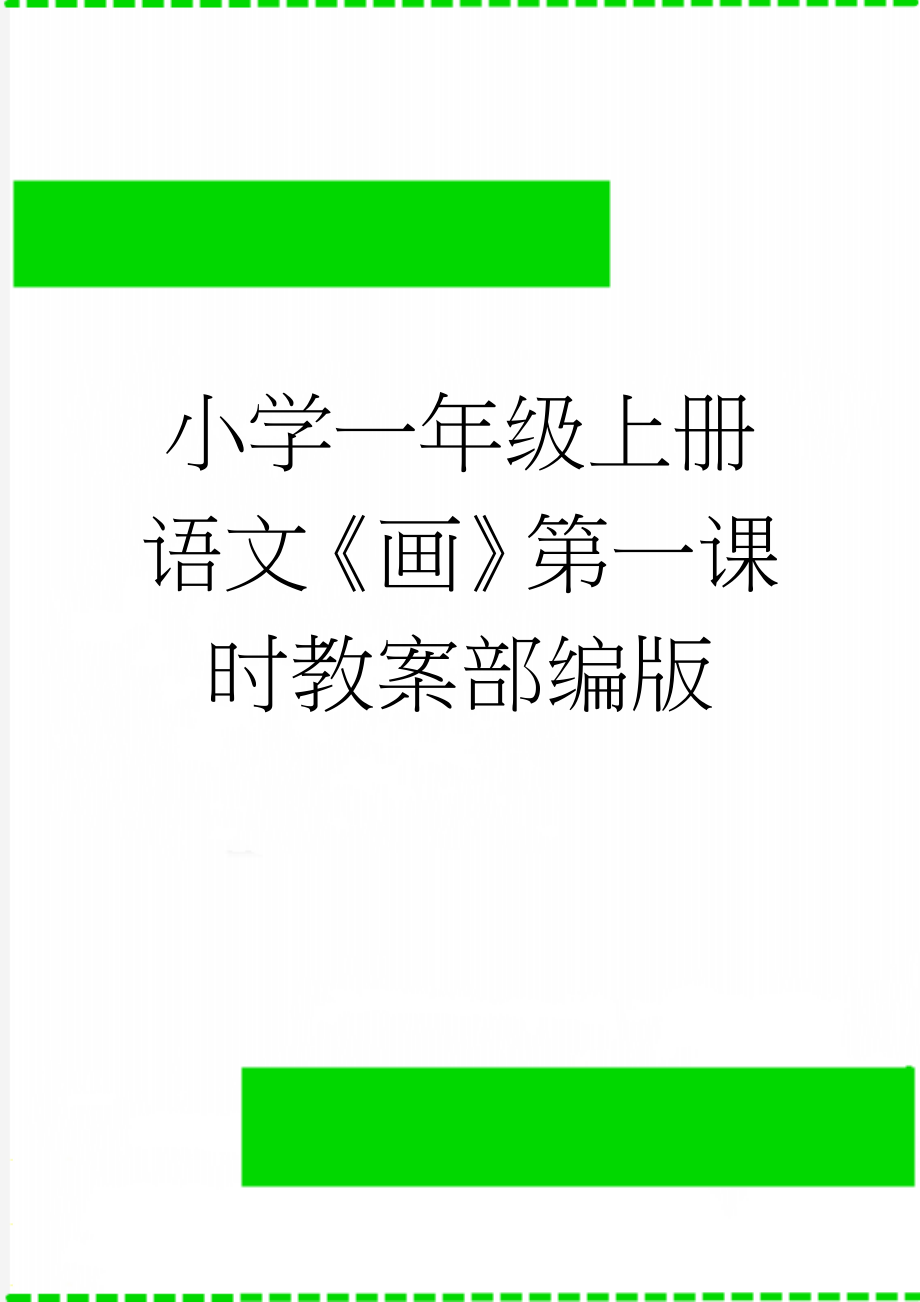 小学一年级上册语文《画》第一课时教案部编版